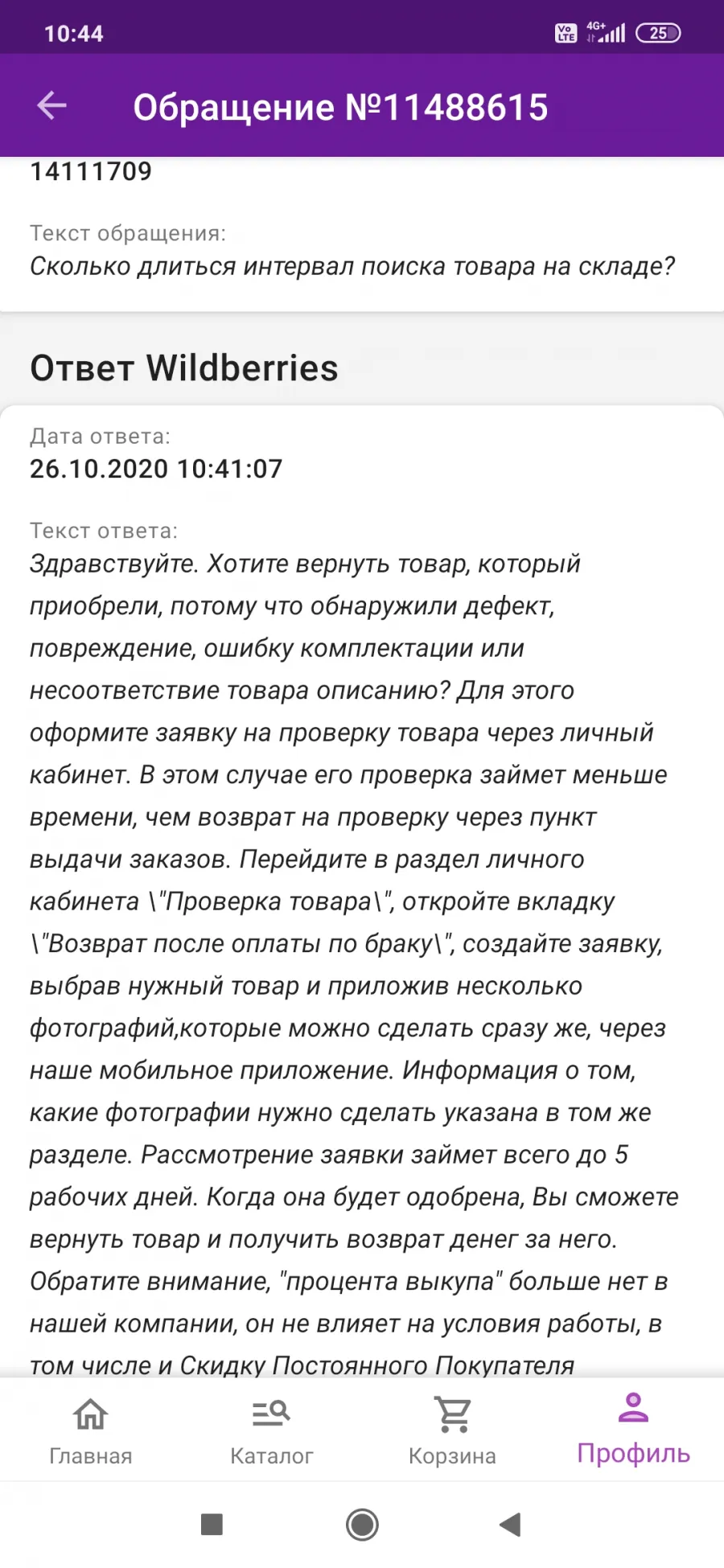 10:44

Vo LTE 4G+ 25

Обращение №11488615

14111709

Текст обращения:
Сколько длиться интервал поиска товара на складе?

Ответ Wildberries

Дата ответа:
26.10.2020 10:41:07

Текст ответа:
Здравствуйте. Хотите вернуть товар, который приобрели, потому что обнаружили дефект, повреждение, ошибку комплектации или несоответствие товара описанию? Для этого оформите заявку на проверку товара через личный кабинет. В этом случае его проверка займет меньше времени, чем возврат на проверку через пункт выдачи заказов. Перейдите в раздел личного кабинета \"Проверка товара\", откройте вкладку \"Возврат после оплаты по браку\", создайте заявку, выбрав нужный товар и приложив несколько фотографий,которые можно сделать сразу же, через наше мобильное приложение. Информация о том, какие фотографии нужно сделать указана в том же разделе. Рассмотрение заявки займет всего до 5 рабочих дней. Когда она будет одобрена, Вы сможете вернуть товар и получить возврат денег за него. Обратите внимание, "процента выкупа" больше нет в нашей компании, он не влияет на условия работы, в том числе и Скидку Постоянного Покупателя

Главная
Каталог
Корзина
Профиль